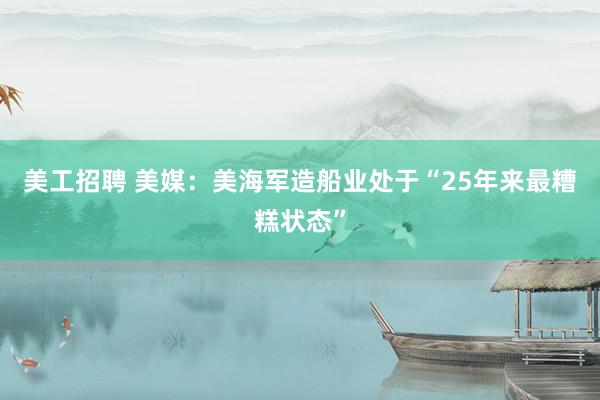 美工招聘 美媒：美海军造船业处于“25年来最糟糕状态”